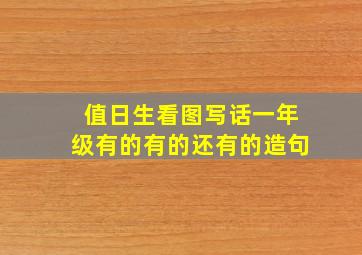 值日生看图写话一年级有的有的还有的造句